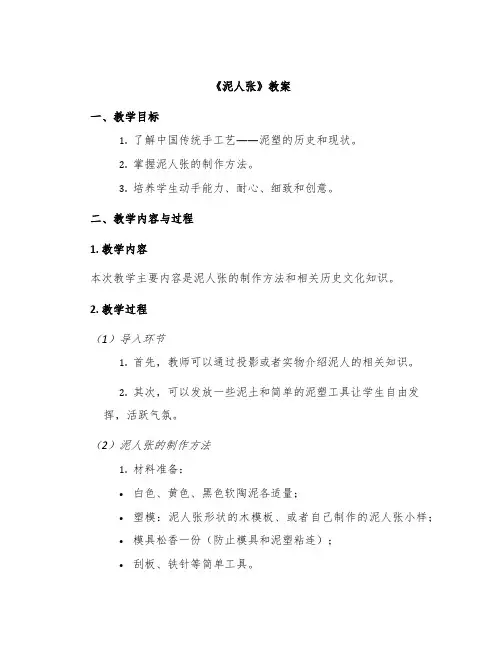 《泥人张》教案

一、教学目标

1. 了解中国传统手工艺——泥塑的历史和现状。

2. 掌握泥人张的制作方法。

3. 培养学生动手能力、耐心、细致和创意。

二、教学内容与过程

1. 教学内容

本次教学主要内容是泥人张的制作方法和相关历史文化知识。

2. 教学过程

（1）导入环节

1. 首先，教师可以通过投影或者实物介绍泥人的相关知识。

2. 其次，可以发放一些泥土和简单的泥塑工具让学生自由发挥，活跃气氛。

（2）泥人张的制作方法

1. 材料准备：

• 白色、黄色、黑色软陶泥各适量；

• 塑模：泥人张形状的木模板、或者自己制作的泥人张小样；

• 模具松香一份（防止模具和泥塑粘连）；

• 刮板、铁针等简单工具。